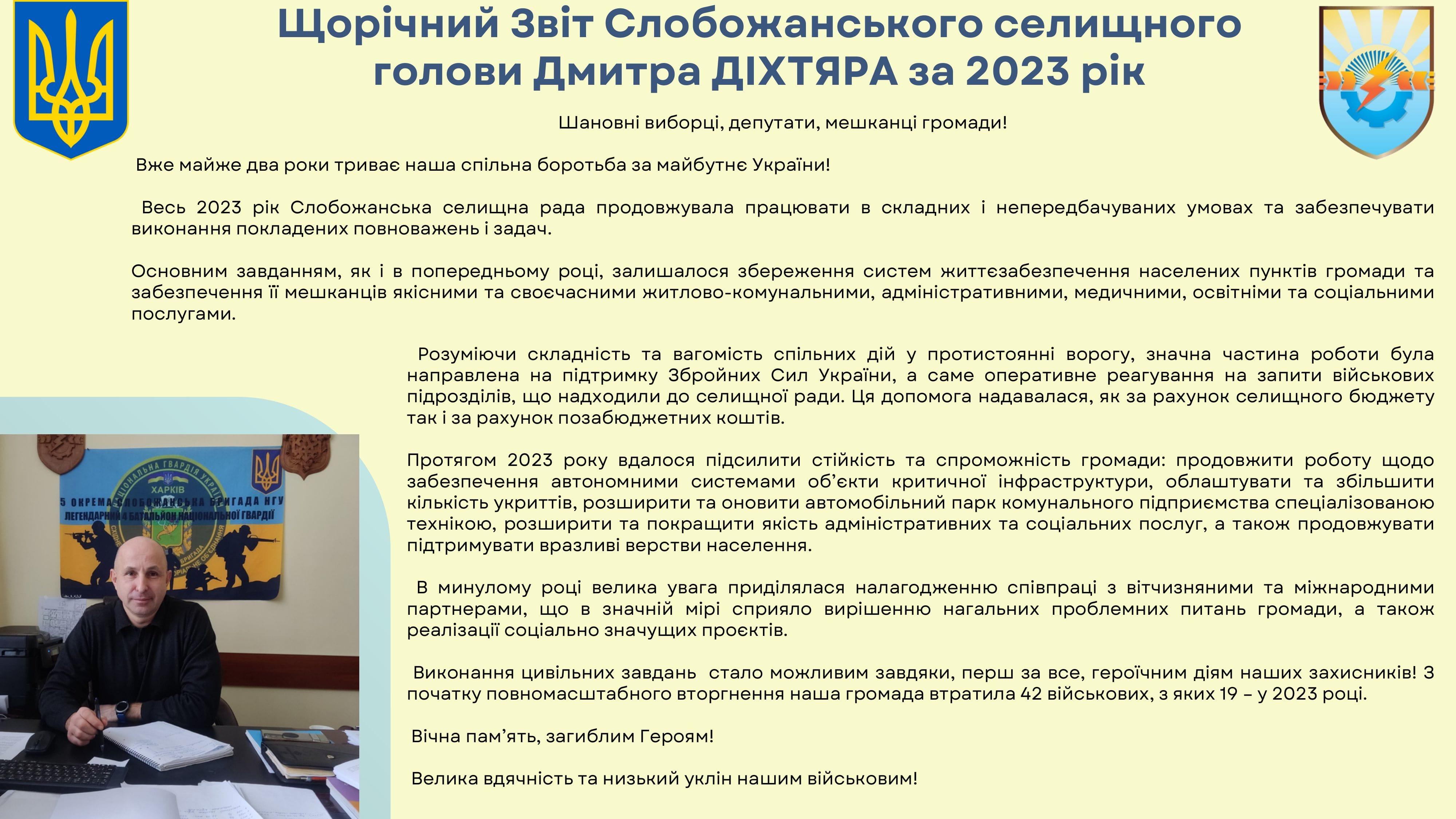 Щорічний Звіт Слобожанського селищного голови Дмитра ДІХТЯРА за 2023 рік

Шановні виборці, депутати, мешканці громади!

Вже майже два роки триває наша спільна боротьба за майбутнє України!

Весь 2023 рік Слобожанська селищна рада продовжувала працювати в складних і непередбачуваних умовах та забезпечувати виконання покладених повноважень і задач.

Основним завданням, як і в попередньому році, залишалося збереження систем життєзабезпечення населених пунктів громади та забезпечення її мешканців якісними та своєчасними житлово-комунальними, адміністративними, медичними, освітніми та соціальними послугами.

Розуміючи складність та вагомість спільних дій у протистоянні ворогу, значна частина роботи була направлена на підтримку Збройних Сил України, а саме оперативне реагування на запити військових підрозділів, що надходили до селищної ради. Ця допомога надавалася, як за рахунок селищного бюджету так і за рахунок позабюджетних коштів.

Протягом 2023 року вдалося підсилити стійкість та спроможність громади: продовжити роботу щодо забезпечення автономними системами об'єкти критичної інфраструктури, облаштувати та збільшити кількість укриттів, розширити та оновити автомобільний парк комунального підприємства спеціалізованою технікою, розширити та покращити якість адміністративних та соціальних послуг, а також продовжувати підтримувати вразливі верстви населення.

В минулому році велика увага приділялася налагодженню співпраці з вітчизняними та міжнародними партнерами, що в значній мірі сприяло вирішенню нагальних проблемних питань громади, а також реалізації соціально значущих проєктів.

Виконання цивільних завдань стало можливим завдяки, перш за все, героїчним діям наших захисників! З початку повномасштабного вторгнення наша громада втратила 42 військових, з яких 19 – у 2023 році.

Вічна пам'ять, загиблим Героям!

Велика вдячність та низький уклін нашим військовим!

НАЦІОНАЛЬНА ГВАРДІЯ УКРАЇНИ
ХАРКІВ
5 ОКРЕМА СЛОБОЖАНСЬКА БРИГАДА НГУ
ЛЕГЕНДАРНИЙ 4 БАТАЛЬЙОН НАЦІОНАЛЬНОЇ ГВАРДІЇ